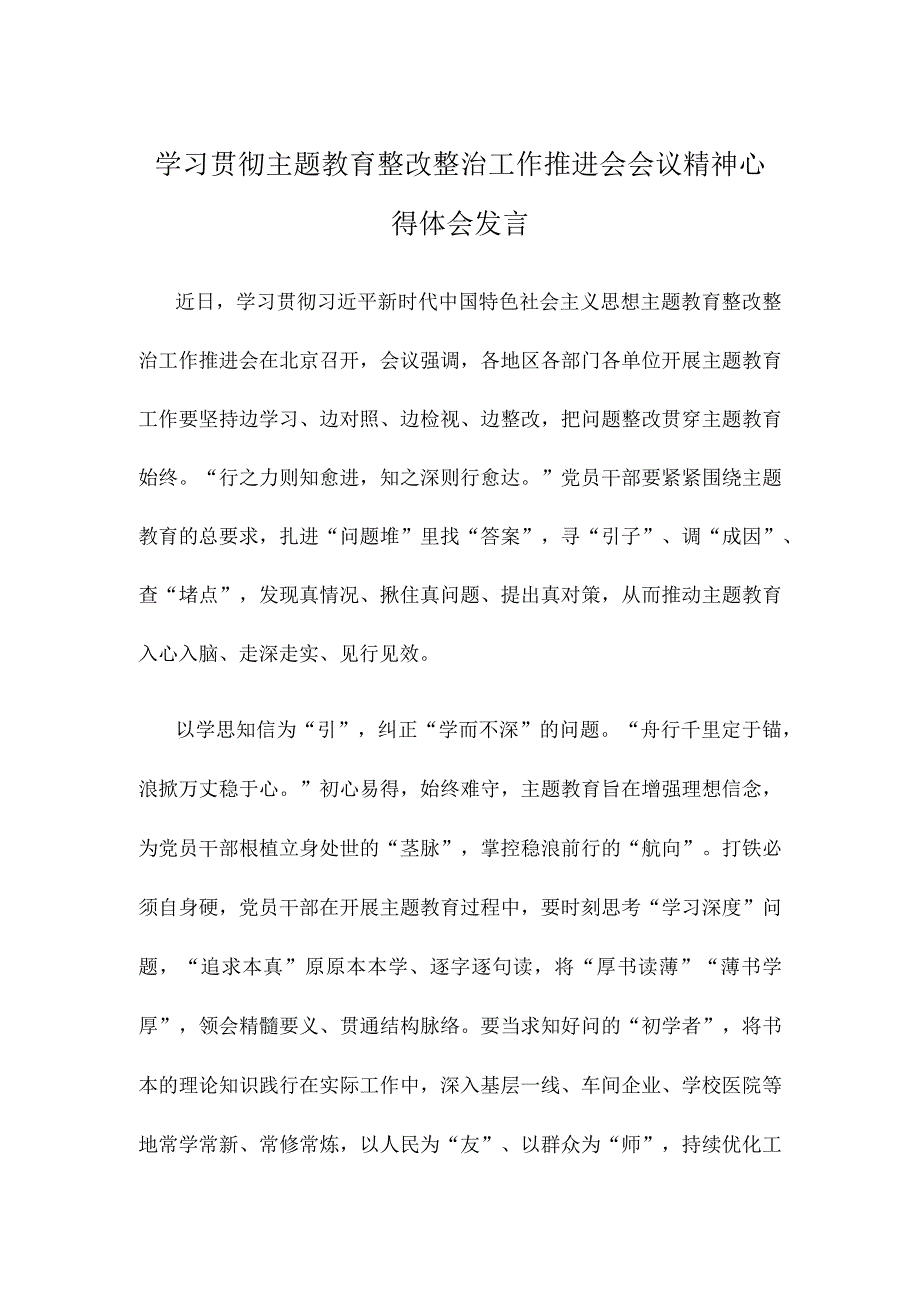 学习贯彻主题教育整改整治工作推进会会议精神心得体会发言

近日，学习贯彻习近平新时代中国特色社会主义思想主题教育整改整治工作推进会在北京召开，会议强调，各地区各部门各单位开展主题教育工作要坚持边学习、边对照、边检视、边整改，把问题整改贯穿主题教育始终。“行之力则知愈进，知之深则行愈达。”党员干部要紧紧围绕主题教育的总要求，扎进“问题堆”里找“答案”，寻“引子”、调“成因”、查“堵点”，发现真情况、揪住真问题、提出真对策，从而推动主题教育入心入脑、走深走实、见行见效。

以学思知信为“引”，纠正“学而不深”的问题。“舟行千里定于锚，浪掀万丈稳于心。”初心易得，始终难守，主题教育旨在增强理想信念，为党员干部根植立身处世的“茎脉”，掌控稳浪前行的“航向”。打铁必须自身硬，党员干部在开展主题教育过程中，要时刻思考“学习深度”问题，“追求本真”原原本本学、逐字逐句读，将“厚书读薄”“薄书学厚”，领会精髓要义、贯通结构脉络。要当求知好问的“初学者”，将书本的理论知识践行在实际工作中，深入基层一线、车间企业、学校医院等地常学常新、常修常炼，以人民为“友”、以群众为“师”，持续优化工